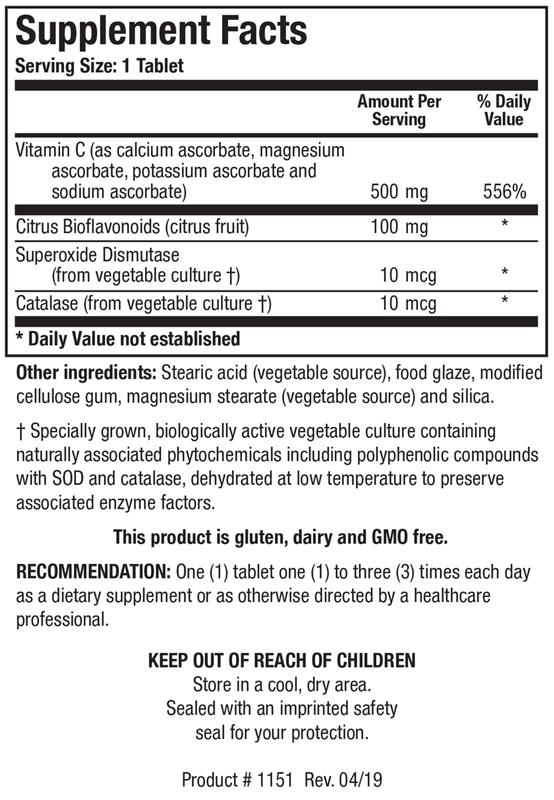 Supplement Facts
Serving Size: 1 Tablet

| | Amount Per Serving | % Daily Value |
|---|---|---|
| Vitamin C (as calcium ascorbate, magnesium ascorbate, potassium ascorbate and sodium ascorbate) | 500 mg | 556% |
| Citrus Bioflavonoids (citrus fruit) | 100 mg | * |
| Superoxide Dismutase (from vegetable culture †) | 10 mcg | * |
| Catalase (from vegetable culture †) | 10 mcg | * |

* Daily Value not established

Other ingredients: Stearic acid (vegetable source), food glaze, modified cellulose gum, magnesium stearate (vegetable source) and silica.

† Specially grown, biologically active vegetable culture containing naturally associated phytochemicals including polyphenolic compounds with SOD and catalase, dehydrated at low temperature to preserve associated enzyme factors.

This product is gluten, dairy and GMO free.

RECOMMENDATION: One (1) tablet one (1) to three (3) times each day as a dietary supplement or as otherwise directed by a healthcare professional.

KEEP OUT OF REACH OF CHILDREN
Store in a cool, dry area.
Sealed with an imprinted safety seal for your protection.

Product # 1151 Rev. 04/19